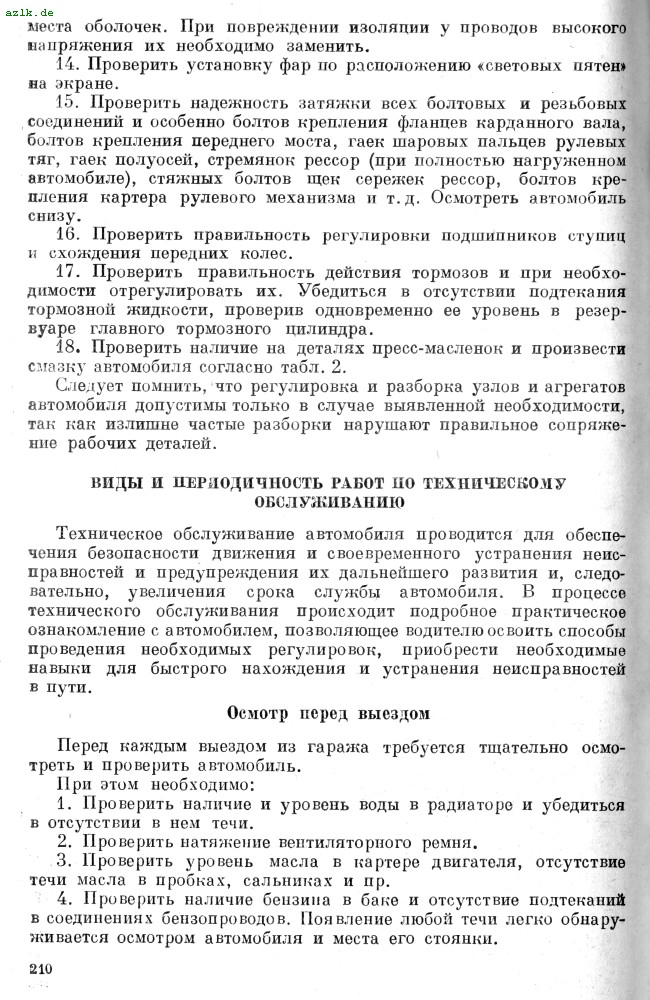 azlk.de

места оболочек. При повреждении изоляции у проводов высокого напряжения их необходимо заменить.

14. Проверить установку фар по расположению «световых пятен» на экране.

15. Проверить надежность затяжки всех болтовых и резьбовых соединений и особенно болтов крепления фланцев карданного вала, болтов крепления переднего моста, гаек шаровых пальцев рулевых тяг, гаек полуосей, стремянок рессор (при полностью нагруженном автомобиле), стяжных болтов щек сережек рессор, болтов крепления картера рулевого механизма и т. д. Осмотреть автомобиль снизу.

16. Проверить правильность регулировки подшипников ступиц и схождения передних колес.

17. Проверить правильность действия тормозов и при необходимости отрегулировать их. Убедиться в отсутствии подтекания тормозной жидкости, проверив одновременно ее уровень в резервуаре главного тормозного цилиндра.

18. Проверить наличие на деталях пресс-масленок и произвести смазку автомобиля согласно табл. 2.

Следует помнить, что регулировка и разборка узлов и агрегатов автомобиля допустимы только в случае выявленной необходимости, так как излишне частые разборки нарушают правильное сопряжение рабочих деталей.

ВИДЫ И ПЕРИОДИЧНОСТЬ РАБОТ ПО ТЕХНИЧЕСКОМУ ОБСЛУЖИВАНИЮ

Техническое обслуживание автомобиля проводится для обеспечения безопасности движения и своевременного устранения неисправностей и предупреждения их дальнейшего развития и, следовательно, увеличения срока службы автомобиля. В процессе технического обслуживания происходит подробное практическое ознакомление с автомобилем, позволяющее водителю освоить способы проведения необходимых регулировок, приобрести необходимые навыки для быстрого нахождения и устранения неисправностей в пути.

Осмотр перед выездом

Перед каждым выездом из гаража требуется тщательно осмотреть и проверить автомобиль.

При этом необходимо:

1. Проверить наличие и уровень воды в радиаторе и убедиться в отсутствии в нем течи.

2. Проверить натяжение вентиляторного ремня.

3. Проверить уровень масла в картере двигателя, отсутствие течи масла в пробках, сальниках и пр.

4. Проверить наличие бензина в баке и отсутствие подтеканий в соединениях бензопроводов. Появление любой течи легко обнаруживается осмотром автомобиля и места его стоянки.

210